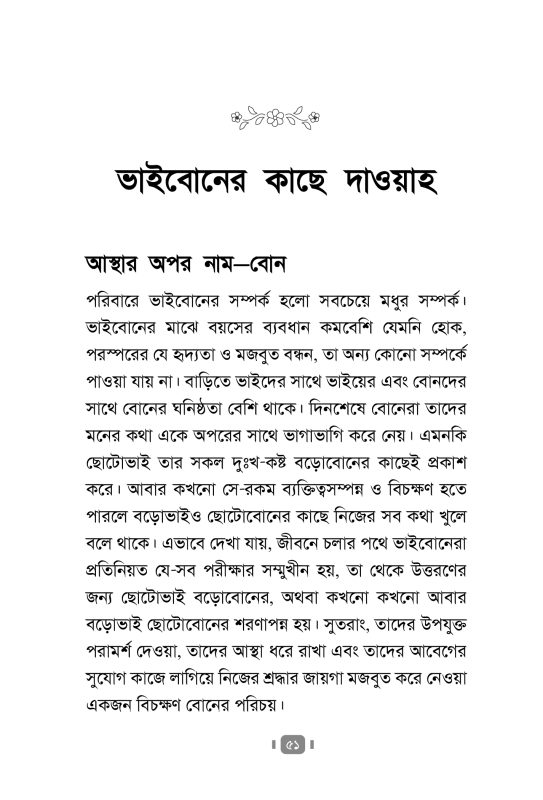 ভাইবোনের কাছে দাওয়াহ

আস্থার অপর নাম—বোন

পরিবারে ভাইবোনের সম্পর্ক হলো সবচেয়ে মধুর সম্পর্ক। ভাইবোনের মাঝে বয়সের ব্যবধান কমবেশি যেমনি হোক, পরস্পরের যে হৃদ্যতা ও মজবুত বন্ধন, তা অন্য কোনো সম্পর্কে পাওয়া যায় না। বাড়িতে ভাইদের সাথে ভাইয়ের এবং বোনদের সাথে বোনের ঘনিষ্ঠতা বেশি থাকে। দিনশেষে বোনেরা তাদের মনের কথা একে অপরের সাথে ভাগাভাগি করে নেয়। এমনকি ছোটোভাই তার সকল দুঃখ-কষ্ট বড়োবোনের কাছেই প্রকাশ করে। আবার কখনো সে-রকম ব্যক্তিত্বসম্পন্ন ও বিচক্ষণ হতে পারলে বড়োভাইও ছোটোবোনের কাছে নিজের সব কথা খুলে বলে থাকে। এভাবে দেখা যায়, জীবনে চলার পথে ভাইবোনেরা প্রতিনিয়ত যে-সব পরীক্ষার সম্মুখীন হয়, তা থেকে উত্তরণের জন্য ছোটোভাই বড়োবোনের, অথবা কখনো কখনো আবার বড়োভাই ছোটোবোনের শরণাপন্ন হয়। সুতরাং, তাদের উপযুক্ত পরামর্শ দেওয়া, তাদের আস্থা ধরে রাখা এবং তাদের আবেগের সুযোগ কাজে লাগিয়ে নিজের শ্রদ্ধার জায়গা মজবুত করে নেওয়া একজন বিচক্ষণ বোনের পরিচয়।

৫১